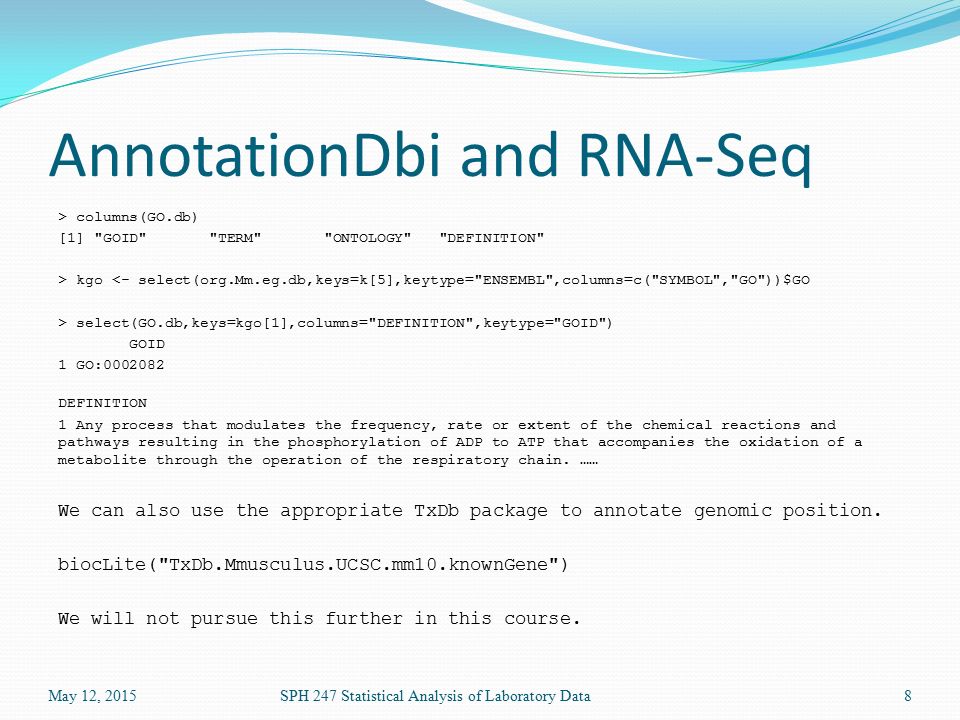 AnnotationDbi and RNA-Seq

> columns(GO.db)
[1] "GOID" "TERM" "ONTOLOGY" "DEFINITION"

> kgo <- select(org.Mm.eg.db,keys=k[5],keytype="ENSEMBL",columns=c("SYMBOL","GO"))$GO

> select(GO.db,keys=kgo[1],columns="DEFINITION",keytype="GOID")
GOID
1 GO:0002082

DEFINITION
1 Any process that modulates the frequency, rate or extent of the chemical reactions and pathways resulting in the phosphorylation of ADP to ATP that accompanies the oxidation of a metabolite through the operation of the respiratory chain. ……

We can also use the appropriate TxDb package to annotate genomic position.

biocLite("TxDb.Mmusculus.UCSC.mm10.knownGene")

We will not pursue this further in this course.

May 12, 2015 SPH 247 Statistical Analysis of Laboratory Data 8